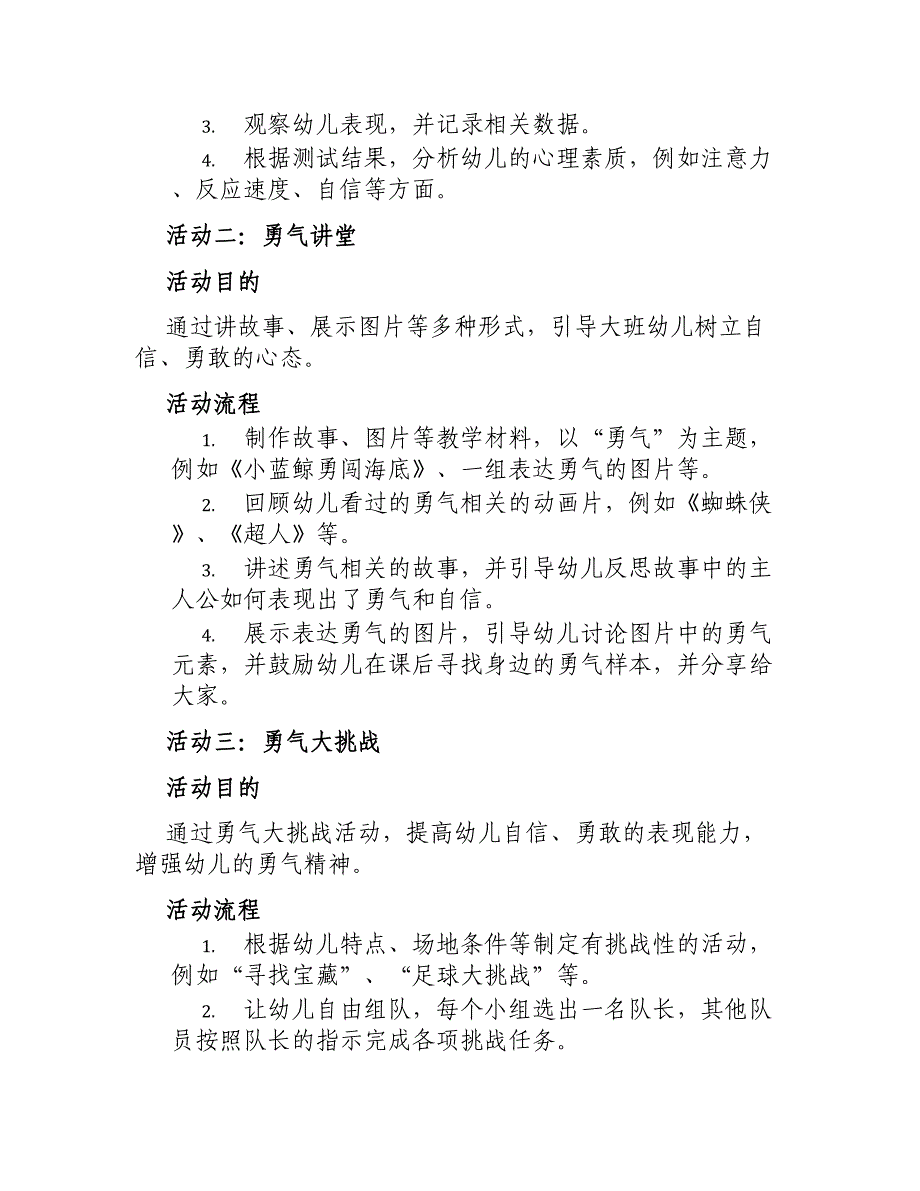 3. 观察幼儿表现，并记录相关数据。

4. 根据测试结果，分析幼儿的心理素质，例如注意力、反应速度、自信等方面。

活动二：勇气讲堂

活动目的

通过讲故事、展示图片等多种形式，引导大班幼儿树立自信、勇敢的心态。

活动流程

1. 制作故事、图片等教学材料，以“勇气”为主题，例如《小蓝鲸勇闯海底》、一组表达勇气的图片等。

2. 回顾幼儿看过的勇气相关的动画片，例如《蜘蛛侠》、《超人》等。

3. 讲述勇气相关的故事，并引导幼儿反思故事中的主人公如何表现出了勇气和自信。

4. 展示表达勇气的图片，引导幼儿讨论图片中的勇气元素，并鼓励幼儿在课后寻找身边的勇气样本，并分享给大家。

活动三：勇气大挑战

活动目的

通过勇气大挑战活动，提高幼儿自信、勇敢的表现能力，增强幼儿的勇气精神。

活动流程

1. 根据幼儿特点、场地条件等制定有挑战性的活动，例如“寻找宝藏”、“足球大挑战”等。

2. 让幼儿自由组队，每个小组选出一名队长，其他队员按照队长的指示完成各项挑战任务。